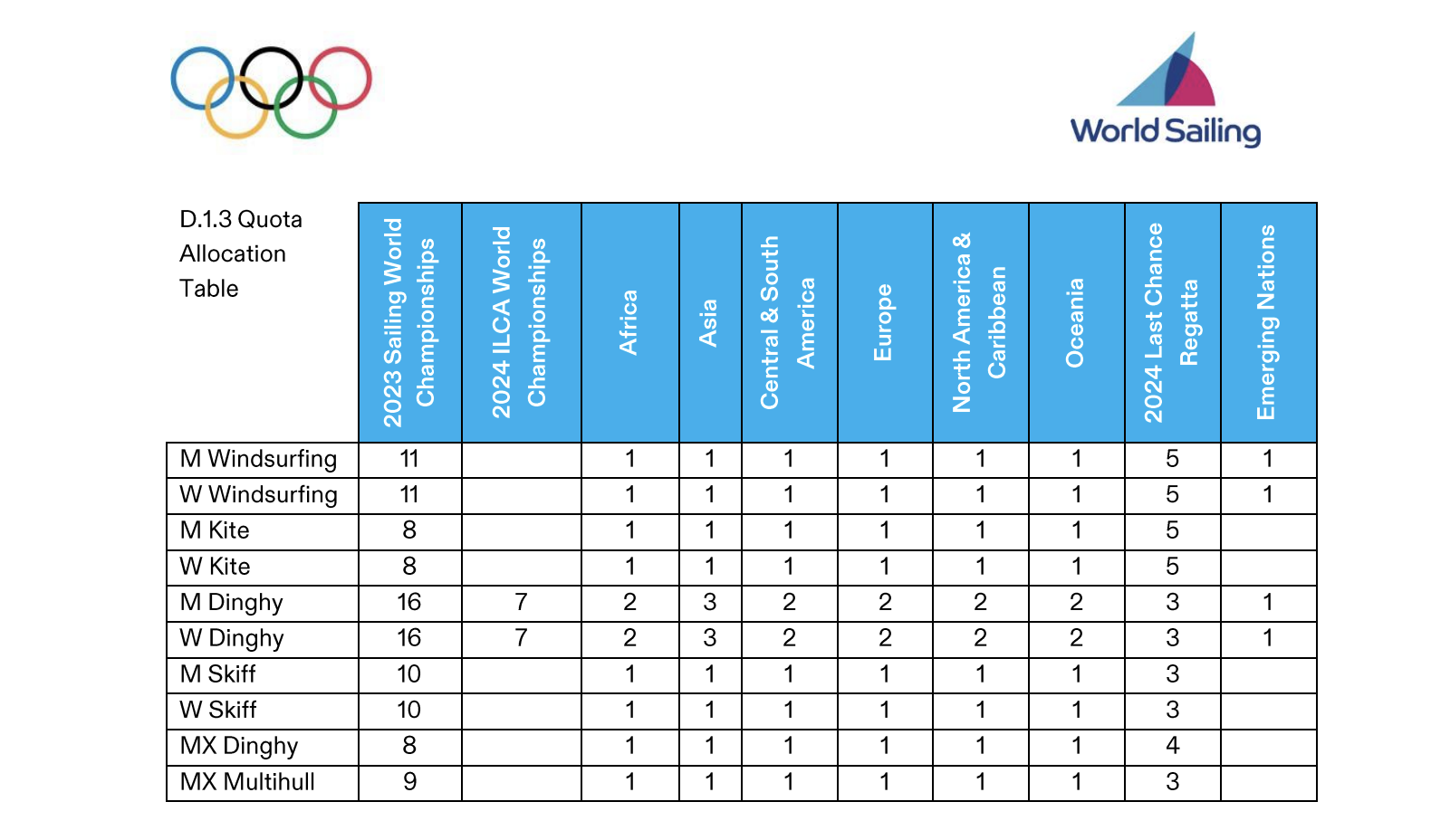 World Sailing

| D.1.3 Quota Allocation Table | 2023 Sailing World Championships | 2024 ILCA World Championships | Africa | Asia | Central & South America | Europe | North America & Caribbean | Oceania | 2024 Last Chance Regatta | Emerging Nations |
|---|---|---|---|---|---|---|---|---|---|---|
| M Windsurfing | 11 | | 1 | 1 | 1 | 1 | 1 | 1 | 5 | 1 |
| W Windsurfing | 11 | | 1 | 1 | 1 | 1 | 1 | 1 | 5 | 1 |
| M Kite | 8 | | 1 | 1 | 1 | 1 | 1 | 1 | 5 | |
| W Kite | 8 | | 1 | 1 | 1 | 1 | 1 | 1 | 5 | |
| M Dinghy | 16 | 7 | 2 | 3 | 2 | 2 | 2 | 2 | 3 | 1 |
| W Dinghy | 16 | 7 | 2 | 3 | 2 | 2 | 2 | 2 | 3 | 1 |
| M Skiff | 10 | | 1 | 1 | 1 | 1 | 1 | 1 | 3 | |
| W Skiff | 10 | | 1 | 1 | 1 | 1 | 1 | 1 | 3 | |
| MX Dinghy | 8 | | 1 | 1 | 1 | 1 | 1 | 1 | 4 | |
| MX Multihull | 9 | | 1 | 1 | 1 | 1 | 1 | 1 | 3 | |